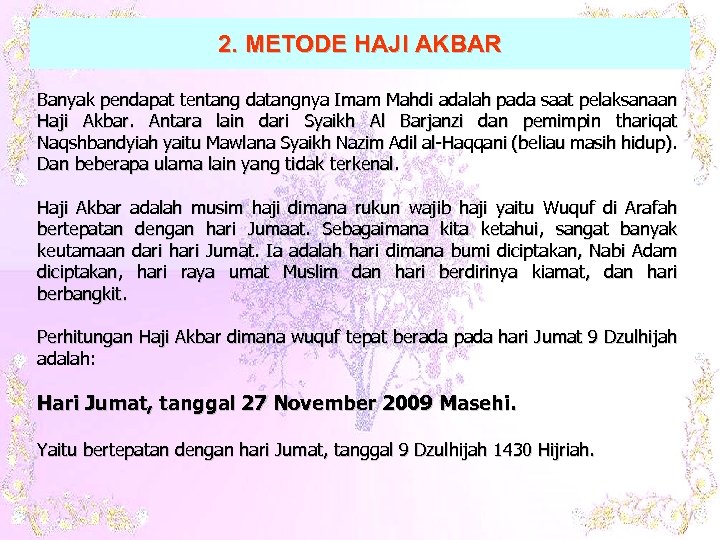 2. METODE HAJI AKBAR

Banyak pendapat tentang datangnya Imam Mahdi adalah pada saat pelaksanaan Haji Akbar. Antara lain dari Syaikh Al Barjanzi dan pemimpin thariqat Naqshbandyiah yaitu Mawlana Syaikh Nazim Adil al-Haqqani (beliau masih hidup). Dan beberapa ulama lain yang tidak terkenal.

Haji Akbar adalah musim haji dimana rukun wajib haji yaitu Wuquf di Arafah bertepatan dengan hari Jumaat. Sebagaimana kita ketahui, sangat banyak keutamaan dari hari Jumat. Ia adalah hari dimana bumi diciptakan, Nabi Adam diciptakan, hari raya umat Muslim dan hari berdirinya kiamat, dan hari berbangkit.

Perhitungan Haji Akbar dimana wuquf tepat berada pada hari Jumat 9 Dzulhijah adalah:

Hari Jumat, tanggal 27 November 2009 Masehi.

Yaitu bertepatan dengan hari Jumat, tanggal 9 Dzulhijah 1430 Hijriah.